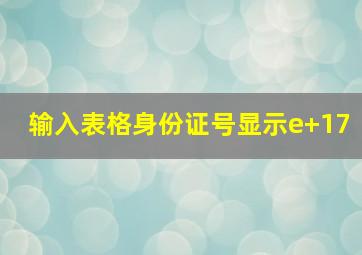 输入表格身份证号显示e+17